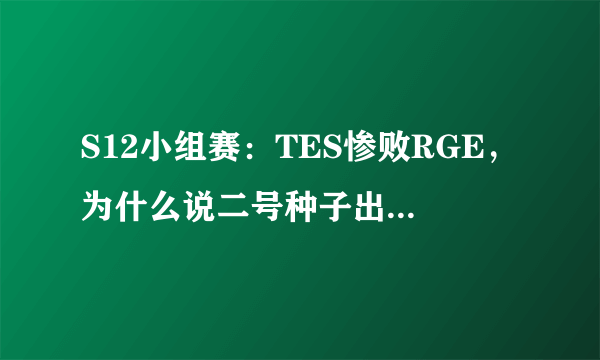 S12小组赛：TES惨败RGE，为什么说二号种子出...